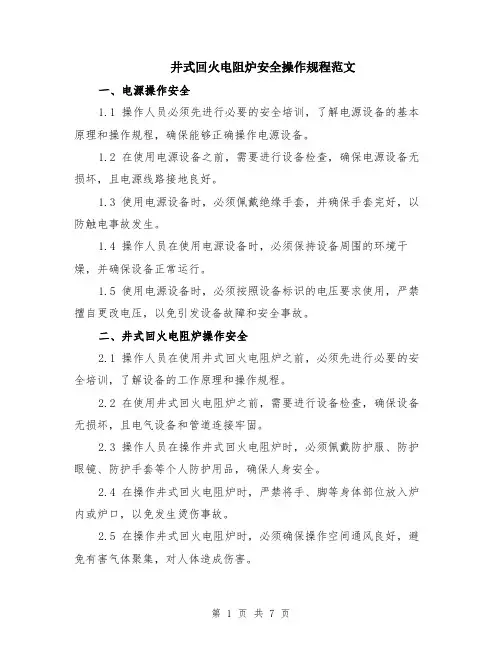 井式回火电阻炉安全操作规程范文

一、电源操作安全

1.1 操作人员必须先进行必要的安全培训，了解电源设备的基本原理和操作规程，确保能够正确操作电源设备。

1.2 在使用电源设备之前，需要进行设备检查，确保电源设备无损坏，且电源线路接地良好。

1.3 使用电源设备时，必须佩戴绝缘手套，并确保手套完好，以防触电事故发生。

1.4 操作人员在使用电源设备时，必须保持设备周围的环境干燥，并确保设备正常运行。

1.5 使用电源设备时，必须按照设备标识的电压要求使用，严禁擅自更改电压，以免引发设备故障和安全事故。

二、井式回火电阻炉操作安全

2.1 操作人员在使用井式回火电阻炉之前，必须先进行必要的安全培训，了解设备的工作原理和操作规程。

2.2 在使用井式回火电阻炉之前，需要进行设备检查，确保设备无损坏，且电气设备和管道连接牢固。

2.3 操作人员在操作井式回火电阻炉时，必须佩戴防护服、防护眼镜、防护手套等个人防护用品，确保人身安全。

2.4 在操作井式回火电阻炉时，严禁将手、脚等身体部位放入炉内或炉口，以免发生烫伤事故。

2.5 在操作井式回火电阻炉时，必须确保操作空间通风良好，避免有害气体聚集，对人体造成伤害。

第 1 页 共 7 页